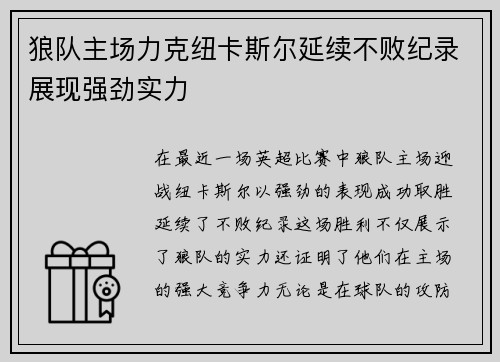 狼队主场力克纽卡斯尔延续不败纪录展现强劲实力

在最近一场英超比赛中狼队主场迎战纽卡斯尔以强劲的表现成功取胜延续了不败纪录这场胜利不仅展示了狼队的实力还证明了他们在主场的强大竞争力无论是在球队的攻防